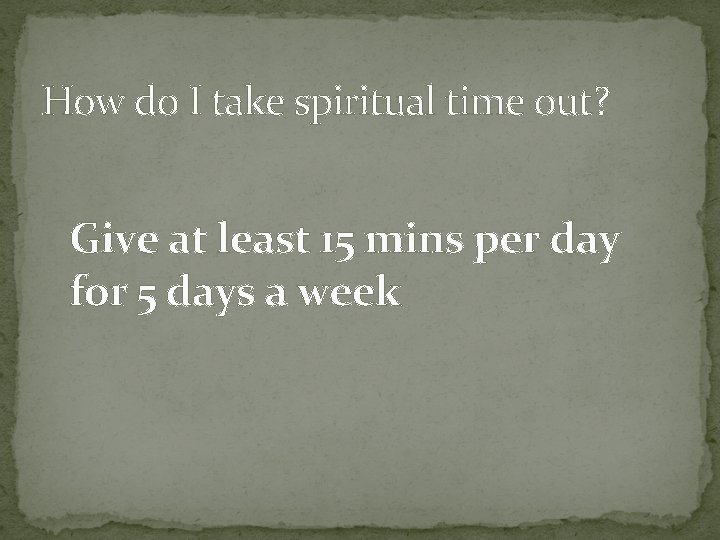 How do I take spiritual time out?

Give at least 15 mins per day for 5 days a week